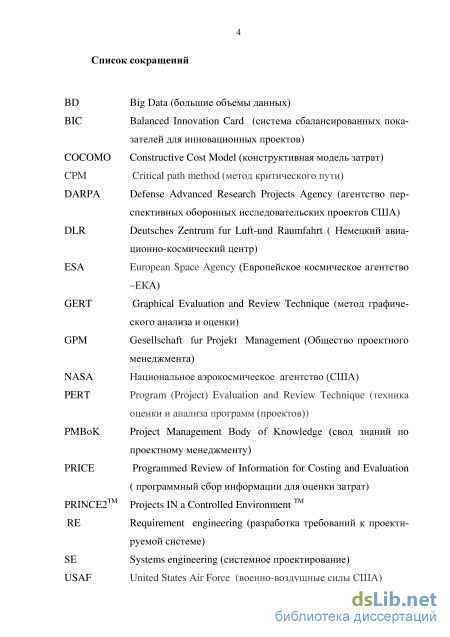 4

Список сокращений

| | |
|---|---|
| BD | Big Data (большие объемы данных) |
| BIC | Balanced Innovation Card (система сбалансированных показателей для инновационных проектов) |
| COCOMO | Constructive Cost Model (конструктивная модель затрат) |
| CPM | Critical path method (метод критического пути) |
| DARPA | Defense Advanced Research Projects Agency (агентство перспективных оборонных исследовательских проектов США) |
| DLR | Deutsches Zentrum fur Luft-und Raumfahrt ( Немецкий авиационно-космический центр) |
| ESA | European Space Agency (Европейское космическое агентство –ЕКА) |
| GERT | Graphical Evaluation and Review Technique (метод графического анализа и оценки) |
| GPM | Gesellschaft fur Projekt Management (Общество проектного менеджмента) |
| NASA | Национальное аэрокосмическое агентство (США) |
| PERT | Program (Project) Evaluation and Review Technique (техника оценки и анализа программ (проектов)) |
| PMBoK | Project Management Body of Knowledge (свод знаний по проектному менеджменту) |
| PRICE | Programmed Review of Information for Costing and Evaluation ( программный сбор информации для оценки затрат) |
| PRINCE2$^{TM}$ | Projects IN a Controlled Environment $^{TM}$ |
| RE | Requirement engineering (разработка требований к проектируемой системе) |
| SE | Systems engineering (системное проектирование) |
| USAF | United States Air Force (военно-воздушные силы США) |

dsLib.net
библиотека диссертаций